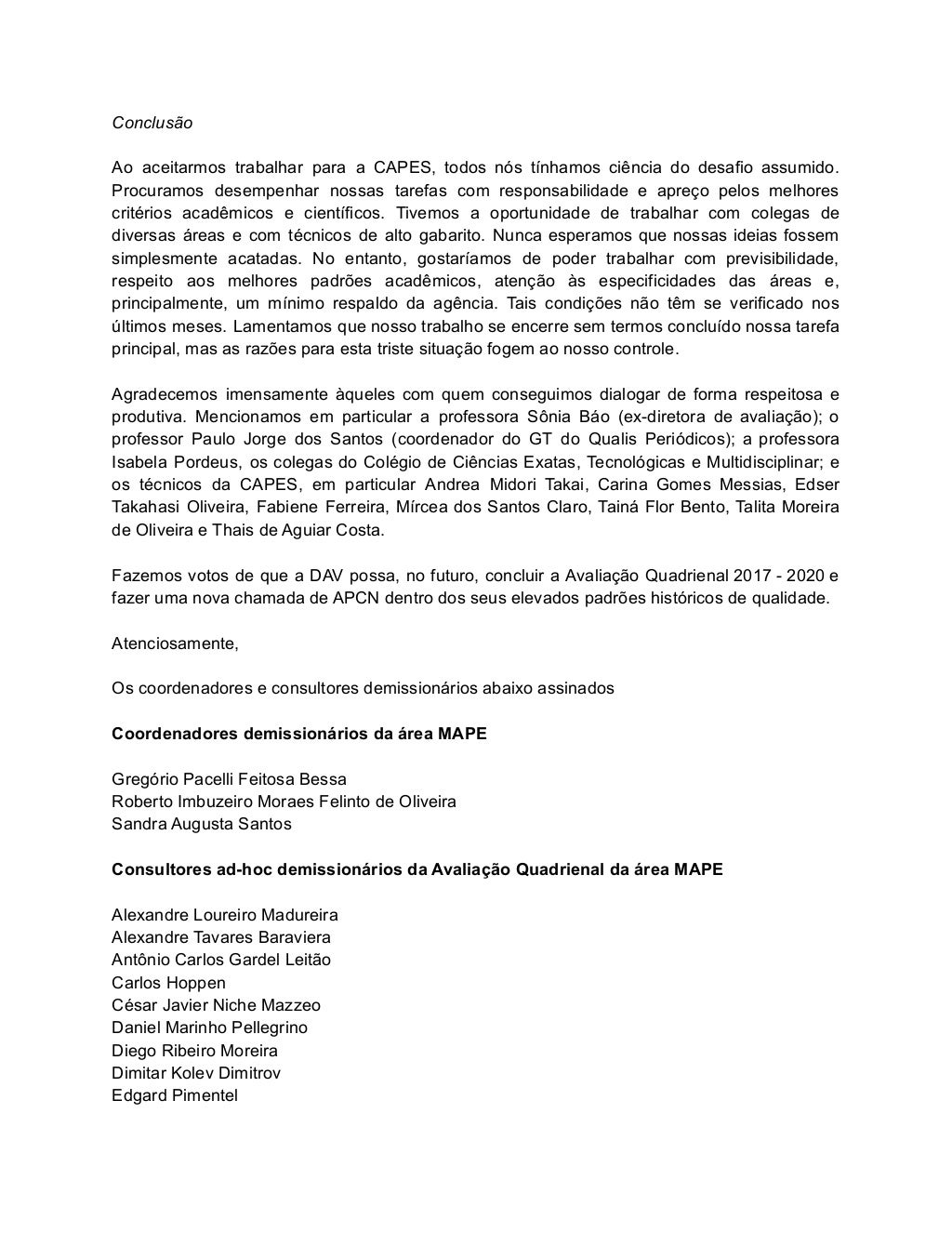 Conclusão

Ao aceitarmos trabalhar para a CAPES, todos nós tínhamos ciência do desafio assumido. Procuramos desempenhar nossas tarefas com responsabilidade e apreço pelos melhores critérios acadêmicos e científicos. Tivemos a oportunidade de trabalhar com colegas de diversas áreas e com técnicos de alto gabarito. Nunca esperamos que nossas ideias fossem simplesmente acatadas. No entanto, gostaríamos de poder trabalhar com previsibilidade, respeito aos melhores padrões acadêmicos, atenção às especificidades das áreas e, principalmente, um mínimo respaldo da agência. Tais condições não têm se verificado nos últimos meses. Lamentamos que nosso trabalho se encerre sem termos concluído nossa tarefa principal, mas as razões para esta triste situação fogem ao nosso controle.

Agradecemos imensamente àqueles com quem conseguimos dialogar de forma respeitosa e produtiva. Mencionamos em particular a professora Sônia Báo (ex-diretora de avaliação); o professor Paulo Jorge dos Santos (coordenador do GT do Qualis Periódicos); a professora Isabela Pordeus, os colegas do Colégio de Ciências Exatas, Tecnológicas e Multidisciplinar; e os técnicos da CAPES, em particular Andrea Midori Takai, Carina Gomes Messias, Edser Takahasi Oliveira, Fabiene Ferreira, Mírcea dos Santos Claro, Tainá Flor Bento, Talita Moreira de Oliveira e Thais de Aguiar Costa.

Fazemos votos de que a DAV possa, no futuro, concluir a Avaliação Quadrienal 2017 - 2020 e fazer uma nova chamada de APCN dentro dos seus elevados padrões históricos de qualidade.

Atenciosamente,

Os coordenadores e consultores demissionários abaixo assinados

Coordenadores demissionários da área MAPE

Gregório Pacelli Feitosa Bessa
Roberto Imbuzeiro Moraes Felinto de Oliveira
Sandra Augusta Santos

Consultores ad-hoc demissionários da Avaliação Quadrienal da área MAPE

Alexandre Loureiro Madureira
Alexandre Tavares Baraviera
Antônio Carlos Gardel Leitão
Carlos Hoppen
César Javier Niche Mazzeo
Daniel Marinho Pellegrino
Diego Ribeiro Moreira
Dimitar Kolev Dimitrov
Edgard Pimentel